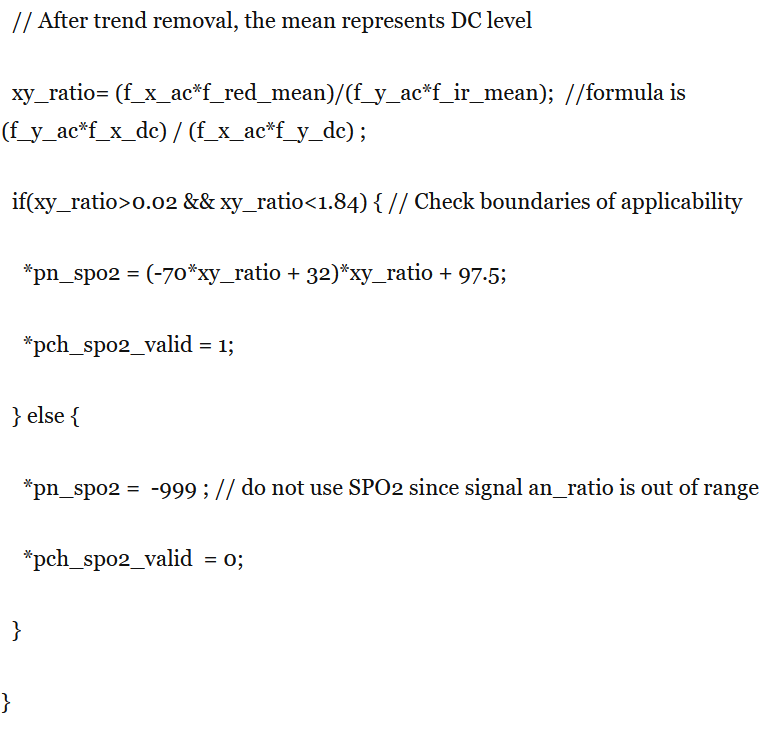 // After trend removal, the mean represents DC level

xy_ratio= (f_x_ac*f_red_mean)/(f_y_ac*f_ir_mean); //formula is (f_y_ac*f_x_dc) / (f_x_ac*f_y_dc) ;

if(xy_ratio>0.02 && xy_ratio<1.84) { // Check boundaries of applicability

*pn_spo2 = (-70*xy_ratio + 32)*xy_ratio + 97.5;

*pch_spo2_valid = 1;

} else {

*pn_spo2 = -999 ; // do not use SPO2 since signal an_ratio is out of range

*pch_spo2_valid = 0;

}

}